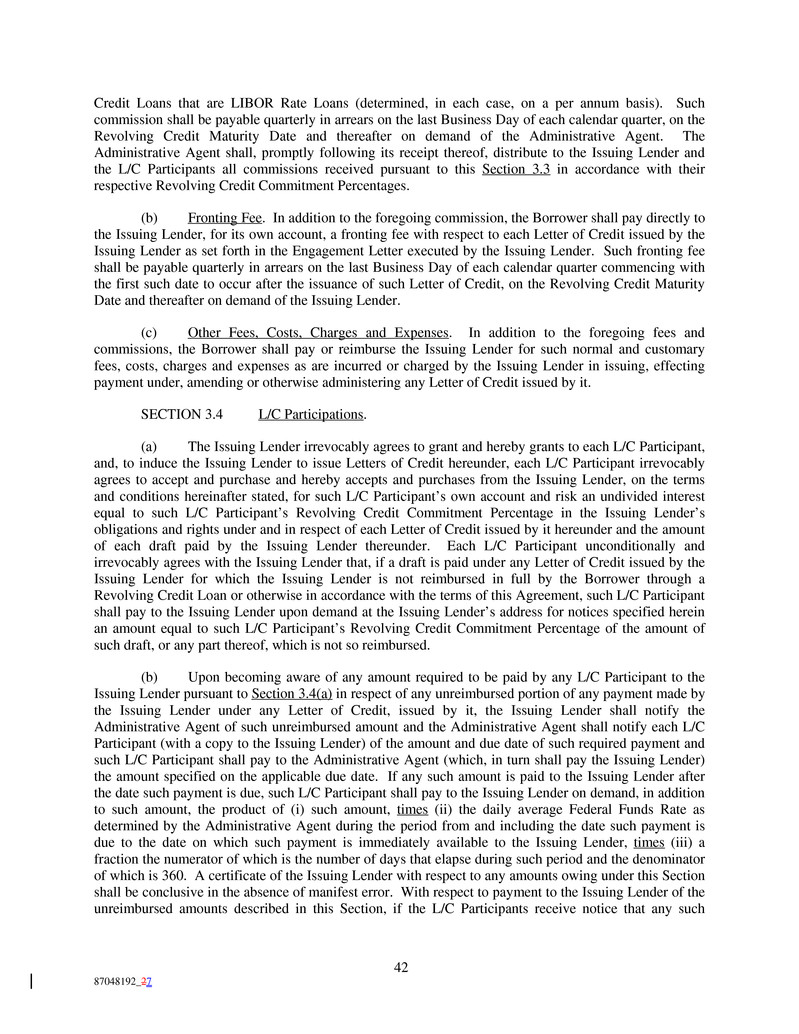 Credit Loans that are LIBOR Rate Loans (determined, in each case, on a per annum basis). Such commission shall be payable quarterly in arrears on the last Business Day of each calendar quarter, on the Revolving Credit Maturity Date and thereafter on demand of the Administrative Agent. The Administrative Agent shall, promptly following its receipt thereof, distribute to the Issuing Lender and the L/C Participants all commissions received pursuant to this Section 3.3 in accordance with their respective Revolving Credit Commitment Percentages.

(b) Fronting Fee. In addition to the foregoing commission, the Borrower shall pay directly to the Issuing Lender, for its own account, a fronting fee with respect to each Letter of Credit issued by the Issuing Lender as set forth in the Engagement Letter executed by the Issuing Lender. Such fronting fee shall be payable quarterly in arrears on the last Business Day of each calendar quarter commencing with the first such date to occur after the issuance of such Letter of Credit, on the Revolving Credit Maturity Date and thereafter on demand of the Issuing Lender.

(c) Other Fees, Costs, Charges and Expenses. In addition to the foregoing fees and commissions, the Borrower shall pay or reimburse the Issuing Lender for such normal and customary fees, costs, charges and expenses as are incurred or charged by the Issuing Lender in issuing, effecting payment under, amending or otherwise administering any Letter of Credit issued by it.

SECTION 3.4 L/C Participations.

(a) The Issuing Lender irrevocably agrees to grant and hereby grants to each L/C Participant, and, to induce the Issuing Lender to issue Letters of Credit hereunder, each L/C Participant irrevocably agrees to accept and purchase and hereby accepts and purchases from the Issuing Lender, on the terms and conditions hereinafter stated, for such L/C Participant's own account and risk an undivided interest equal to such L/C Participant's Revolving Credit Commitment Percentage in the Issuing Lender's obligations and rights under and in respect of each Letter of Credit issued by it hereunder and the amount of each draft paid by the Issuing Lender thereunder. Each L/C Participant unconditionally and irrevocably agrees with the Issuing Lender that, if a draft is paid under any Letter of Credit issued by the Issuing Lender for which the Issuing Lender is not reimbursed in full by the Borrower through a Revolving Credit Loan or otherwise in accordance with the terms of this Agreement, such L/C Participant shall pay to the Issuing Lender upon demand at the Issuing Lender's address for notices specified herein an amount equal to such L/C Participant's Revolving Credit Commitment Percentage of the amount of such draft, or any part thereof, which is not so reimbursed.

(b) Upon becoming aware of any amount required to be paid by any L/C Participant to the Issuing Lender pursuant to Section 3.4(a) in respect of any unreimbursed portion of any payment made by the Issuing Lender under any Letter of Credit, issued by it, the Issuing Lender shall notify the Administrative Agent of such unreimbursed amount and the Administrative Agent shall notify each L/C Participant (with a copy to the Issuing Lender) of the amount and due date of such required payment and such L/C Participant shall pay to the Administrative Agent (which, in turn shall pay the Issuing Lender) the amount specified on the applicable due date. If any such amount is paid to the Issuing Lender after the date such payment is due, such L/C Participant shall pay to the Issuing Lender on demand, in addition to such amount, the product of (i) such amount, times (ii) the daily average Federal Funds Rate as determined by the Administrative Agent during the period from and including the date such payment is due to the date on which such payment is immediately available to the Issuing Lender, times (iii) a fraction the numerator of which is the number of days that elapse during such period and the denominator of which is 360. A certificate of the Issuing Lender with respect to any amounts owing under this Section shall be conclusive in the absence of manifest error. With respect to payment to the Issuing Lender of the unreimbursed amounts described in this Section, if the L/C Participants receive notice that any such

42

87048192_37